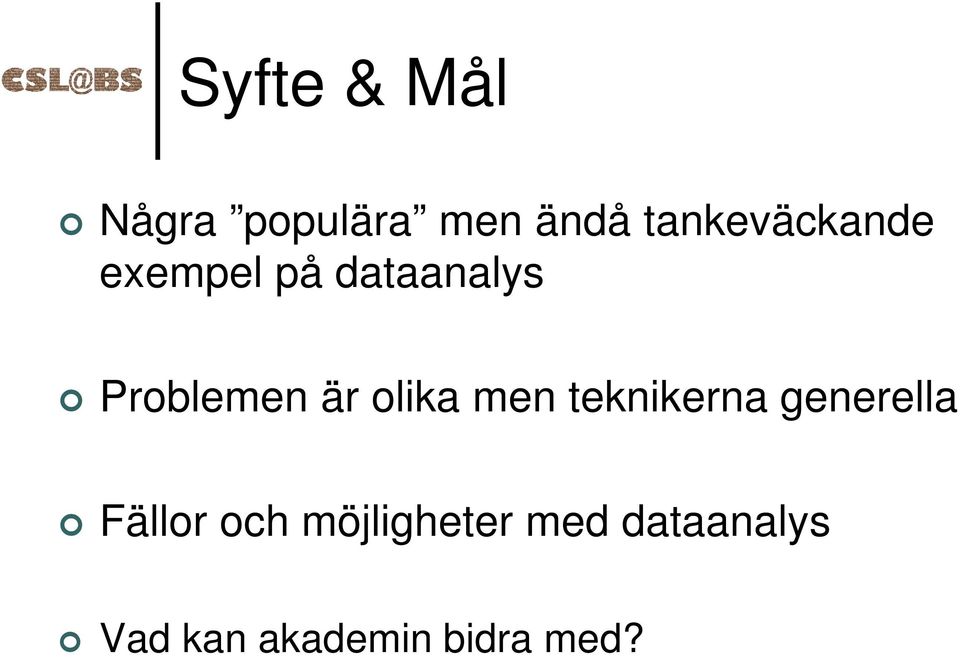 CSL@BS

Syfte & Mål

Några ”populära” men ändå tankeväckande exempel på dataanalys

Problemen är olika men teknikerna generella

Fällor och möjligheter med dataanalys

Vad kan akademin bidra med?